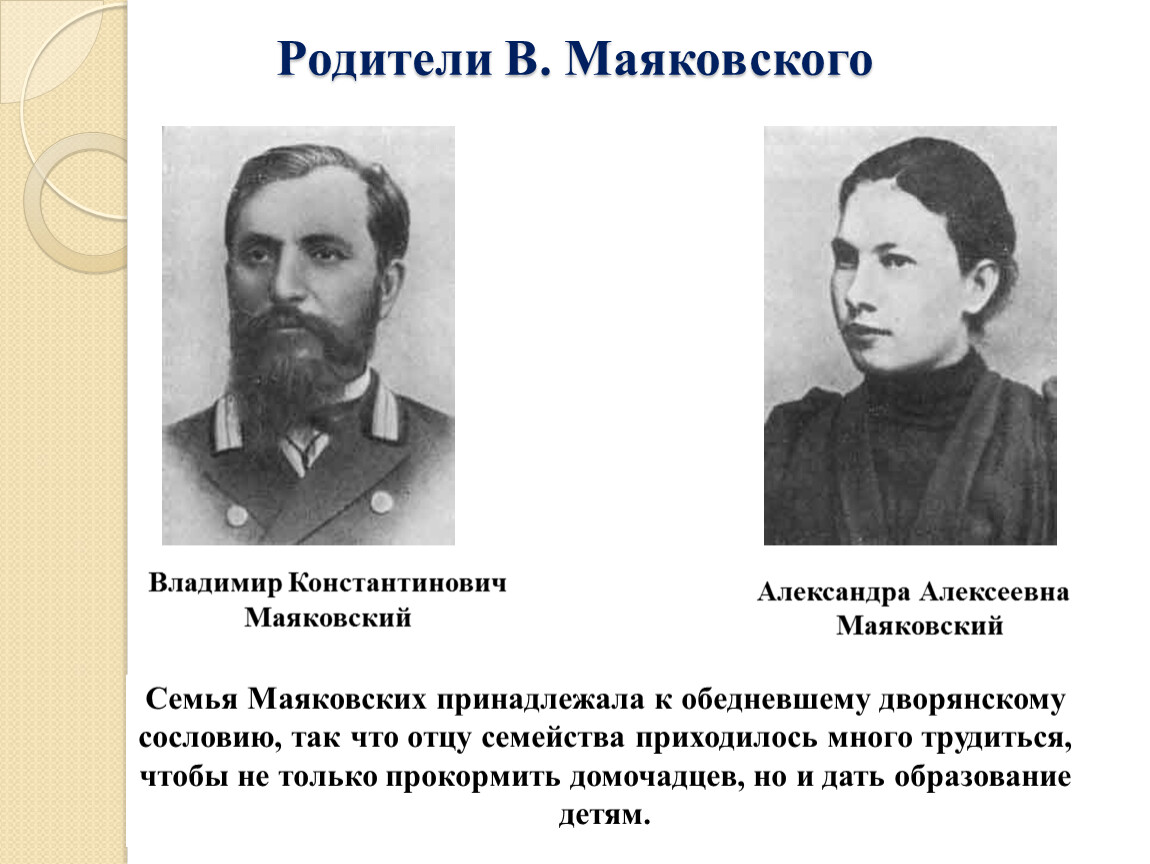 Родители В. Маяковского

Владимир Константинович Маяковский

Александра Алексеевна Маяковский

Семья Маяковских принадлежала к обедневшему дворянскому сословию, так что отцу семейства приходилось много трудиться, чтобы не только прокормить домочадцев, но и дать образование детям.